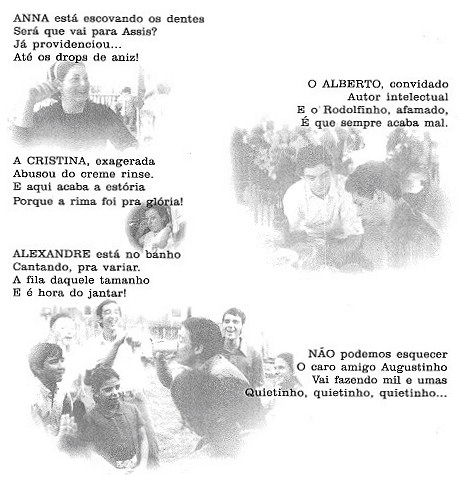 ANNA está escovando os dentes
Será que vai para Assis?
Já providenciou...
Até os drops de aniz!

O ALBERTO, convidado
Autor intelectual
E o Rodolfinho, afamado,
É que sempre acaba mal.

A CRISTINA, exagerada
Abusou do creme rinse.
E aqui acaba a estória
Porque a rima foi pra glória!

ALEXANDRE está no banho
Cantando, pra variar.
A fila daquele tamanho
E é hora do jantar!

NÃO podemos esquecer
O caro amigo Augustinho
Vai fazendo mil e umas
Quietinho, quietinho, quietinho...